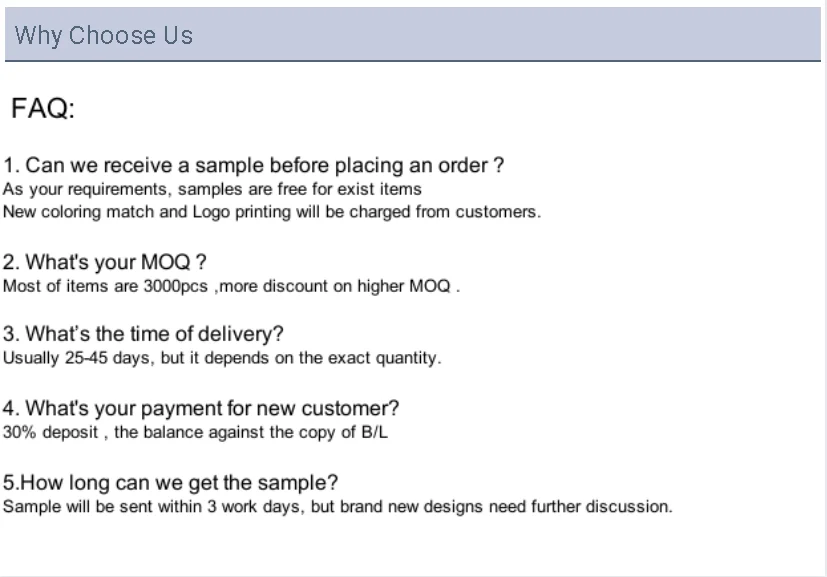 Why Choose Us

FAQ:

1. Can we receive a sample before placing an order ?
As your requirements, samples are free for exist items
New coloring match and Logo printing will be charged from customers.

2. What's your MOQ ?
Most of items are 3000pcs ,more discount on higher MOQ .

3. What's the time of delivery?
Usually 25-45 days, but it depends on the exact quantity.

4. What's your payment for new customer?
30% deposit , the balance against the copy of B/L

5.How long can we get the sample?
Sample will be sent within 3 work days, but brand new designs need further discussion.